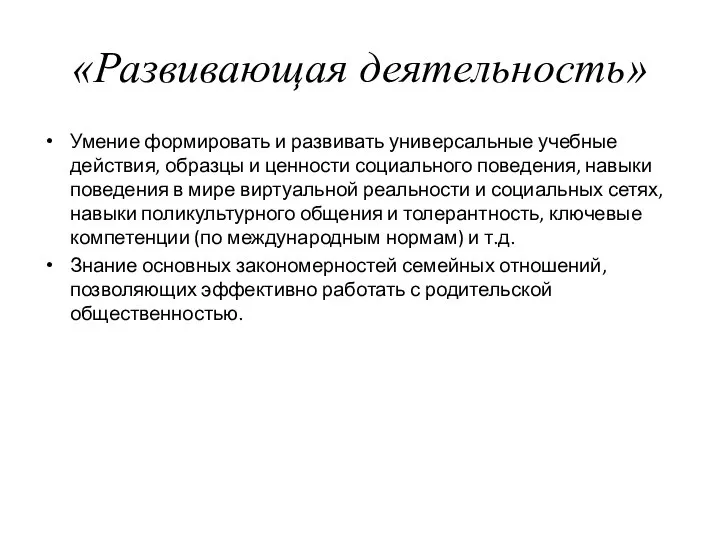 «Развивающая деятельность»

• Умение формировать и развивать универсальные учебные действия, образцы и ценности социального поведения, навыки поведения в мире виртуальной реальности и социальных сетях, навыки поликультурного общения и толерантность, ключевые компетенции (по международным нормам) и т.д.
• Знание основных закономерностей семейных отношений, позволяющих эффективно работать с родительской общественностью.